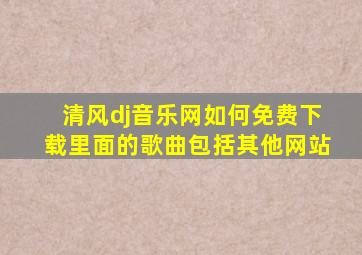 清风dj音乐网如何免费下载里面的歌曲包括其他网站